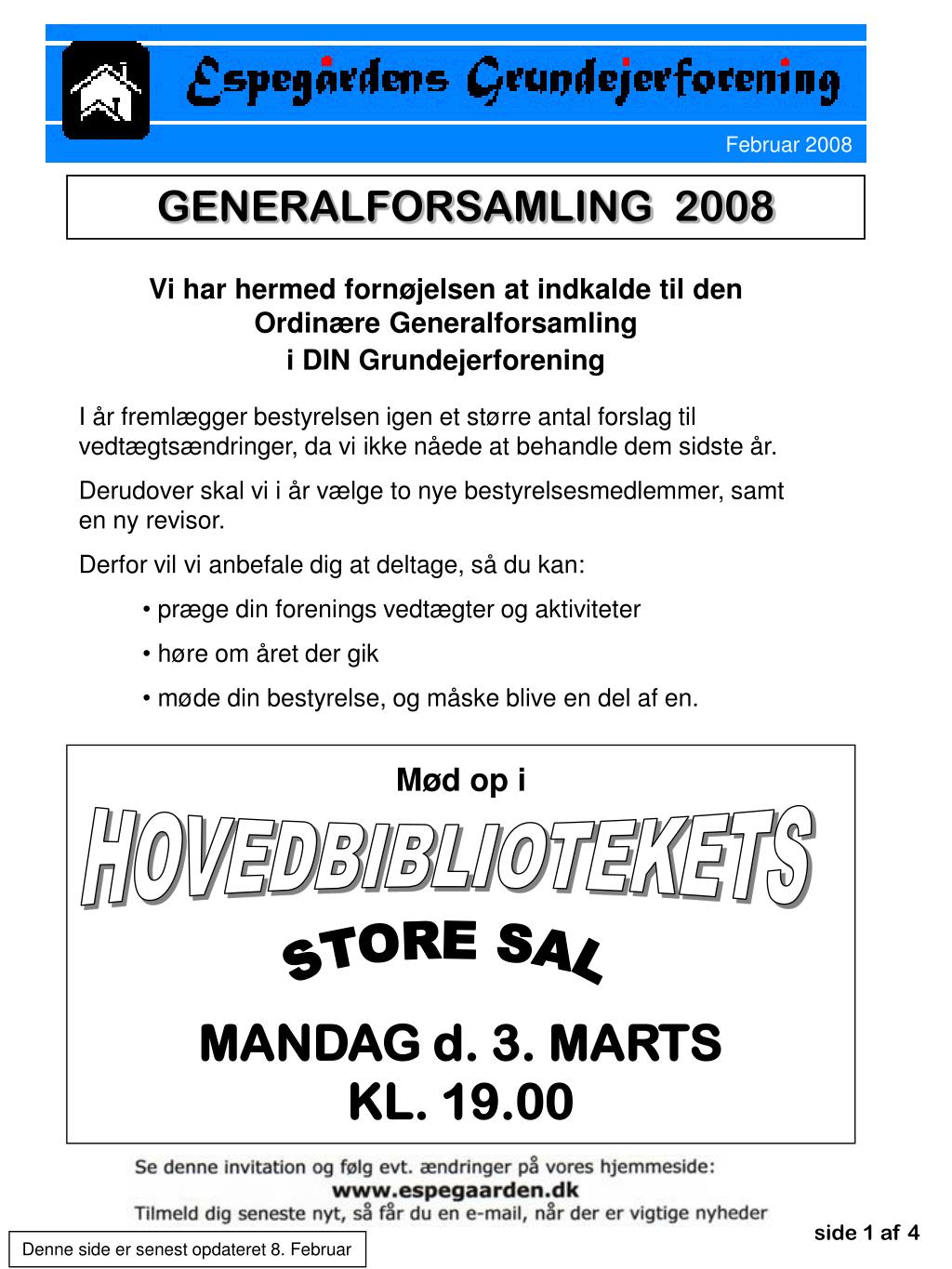 Espegårdens Grundejerforening

Februar 2008

GENERALFORSAMLING 2008

Vi har hermed fornøjelsen at indkalde til den Ordinære Generalforsamling i DIN Grundejerforening

I år fremlægger bestyrelsen igen et større antal forslag til vedtægtsændringer, da vi ikke nåede at behandle dem sidste år.

Derudover skal vi i år vælge to nye bestyrelsesmedlemmer, samt en ny revisor.

Derfor vil vi anbefale dig at deltage, så du kan:

• præge din forenings vedtægter og aktiviteter

• høre om året der gik

• møde din bestyrelse, og måske blive en del af en.

Mød op i

HOVEDBIBLIOTEKETS

STORE SAL

MANDAG d. 3. MARTS
KL. 19.00

Se denne invitation og følg evt. ændringer på vores hjemmeside:
www.espegaarden.dk
Tilmeld dig seneste nyt, så får du en e-mail, når der er vigtige nyheder

side 1 af 4

Denne side er senest opdateret 8. Februar